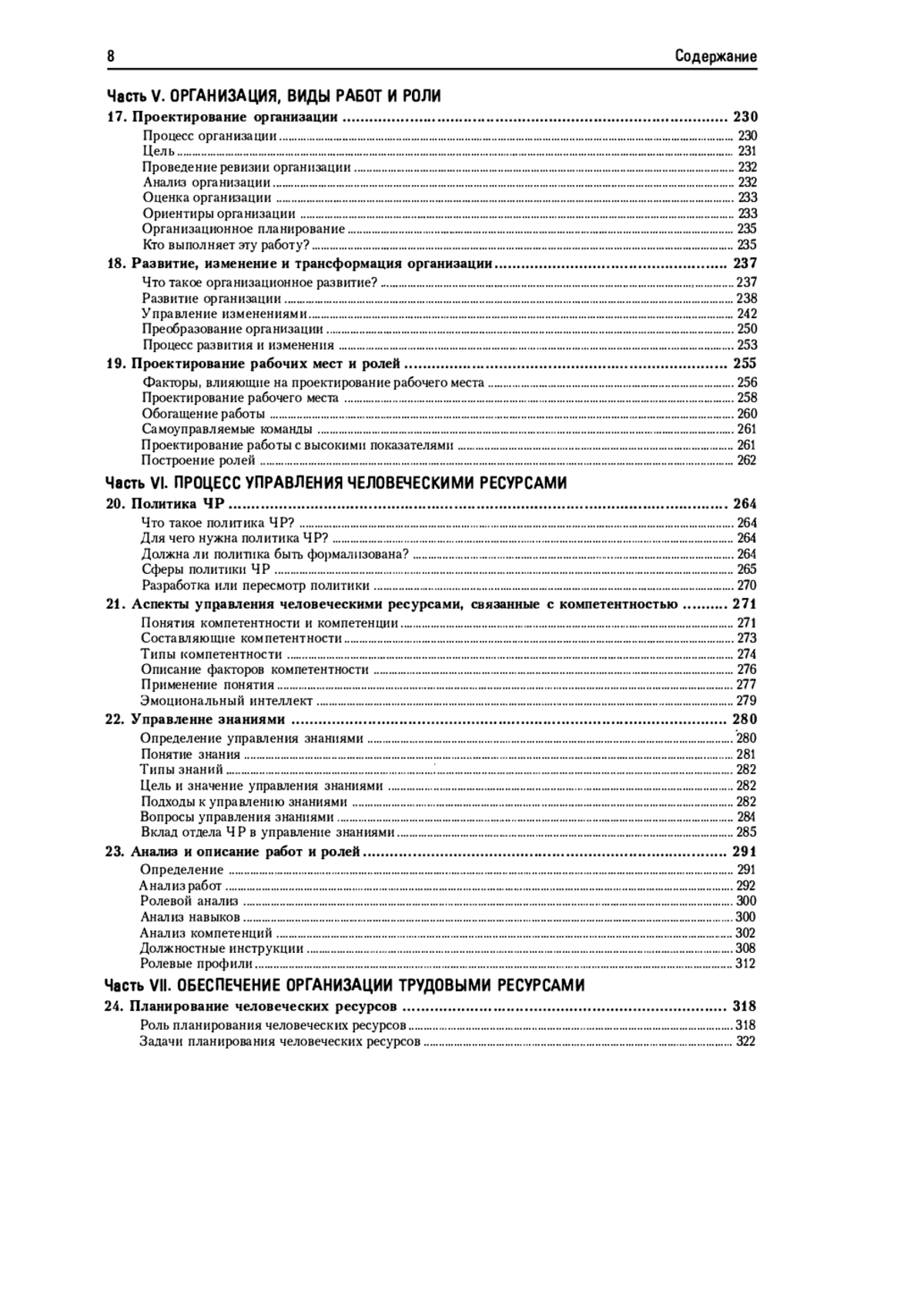 8 Содержание

Часть V. ОРГАНИЗАЦИЯ, ВИДЫ РАБОТ И РОЛИ

17. Проектирование организации ........ 230
Процесс организации ........ 230
Цель ........ 231
Проведение ревизии организации ........ 232
Анализ организации ........ 232
Оценка организации ........ 233
Ориентиры организации ........ 233
Организационное планирование ........ 235
Кто выполняет эту работу? ........ 235

18. Развитие, изменение и трансформация организации ........ 237
Что такое организационное развитие? ........ 237
Развитие организации ........ 238
Управление изменениями ........ 242
Преобразование организации ........ 250
Процесс развития и изменения ........ 253

19. Проектирование рабочих мест и ролей ........ 255
Факторы, влияющие на проектирование рабочего места ........ 256
Проектирование рабочего места ........ 258
Обогащение работы ........ 260
Самоуправляемые команды ........ 261
Проектирование работы с высокими показателями ........ 261
Построение ролей ........ 262

Часть VI. ПРОЦЕСС УПРАВЛЕНИЯ ЧЕЛОВЕЧЕСКИМИ РЕСУРСАМИ

20. Политика ЧР ........ 264
Что такое политика ЧР? ........ 264
Для чего нужна политика ЧР? ........ 264
Должна ли политика быть формализована? ........ 264
Сферы политики ЧР ........ 265
Разработка или пересмотр политики ........ 270

21. Аспекты управления человеческими ресурсами, связанные с компетентностью ........ 271
Понятия компетентности и компетенции ........ 271
Составляющие компетентности ........ 273
Типы компетентности ........ 274
Описание факторов компетентности ........ 276
Применение понятия ........ 277
Эмоциональный интеллект ........ 279

22. Управление знаниями ........ 280
Определение управления знаниями ........ 280
Понятие знания ........ 281
Типы знаний ........ 282
Цель и значение управления знаниями ........ 282
Подходы к управлению знаниями ........ 282
Вопросы управления знаниями ........ 284
Вклад отдела ЧР в управление знаниями ........ 285

23. Анализ и описание работ и ролей ........ 291
Определение ........ 291
Анализ работ ........ 292
Ролевой анализ ........ 300
Анализ навыков ........ 300
Анализ компетенций ........ 302
Должностные инструкции ........ 308
Ролевые профили ........ 312

Часть VII. ОБЕСПЕЧЕНИЕ ОРГАНИЗАЦИИ ТРУДОВЫМИ РЕСУРСАМИ

24. Планирование человеческих ресурсов ........ 318
Роль планирования человеческих ресурсов ........ 318
Задачи планирования человеческих ресурсов ........ 322